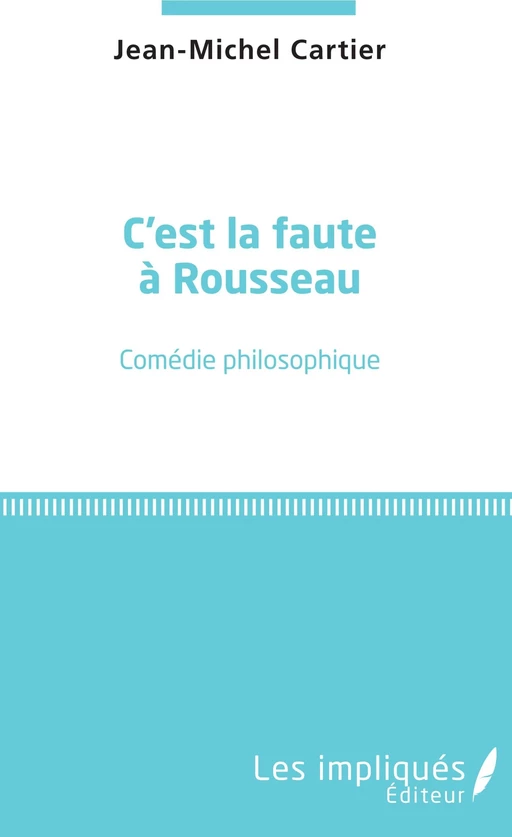 Jean-Michel Cartier

C'est la faute à Rousseau

Comédie philosophique

Les impliqués
Éditeur